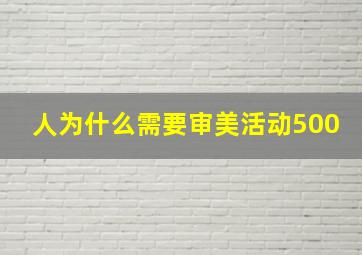 人为什么需要审美活动500